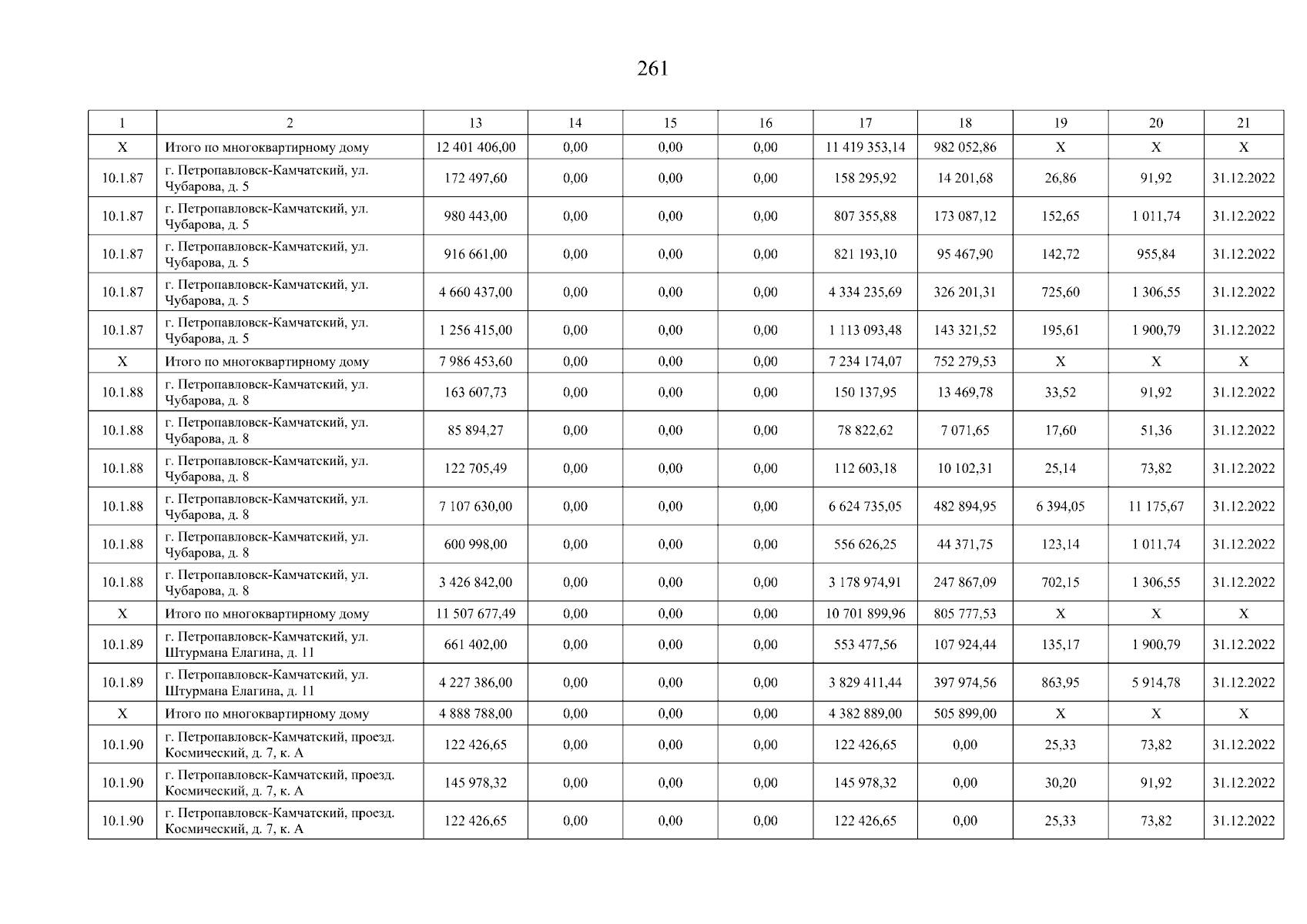 261

| 1 | 2 | 13 | 14 | 15 | 16 | 17 | 18 | 19 | 20 | 21 |
|---|---|---|---|---|---|---|---|---|---|---|
| X | Итого по многоквартирному дому | 12 401 406,00 | 0,00 | 0,00 | 0,00 | 11 419 353,14 | 982 052,86 | X | X | X |
| 10.1.87 | г. Петропавловск-Камчатский, ул. Чубарова, д. 5 | 172 497,60 | 0,00 | 0,00 | 0,00 | 158 295,92 | 14 201,68 | 26,86 | 91,92 | 31.12.2022 |
| 10.1.87 | г. Петропавловск-Камчатский, ул. Чубарова, д. 5 | 980 443,00 | 0,00 | 0,00 | 0,00 | 807 355,88 | 173 087,12 | 152,65 | 1 011,74 | 31.12.2022 |
| 10.1.87 | г. Петропавловск-Камчатский, ул. Чубарова, д. 5 | 916 661,00 | 0,00 | 0,00 | 0,00 | 821 193,10 | 95 467,90 | 142,72 | 955,84 | 31.12.2022 |
| 10.1.87 | г. Петропавловск-Камчатский, ул. Чубарова, д. 5 | 4 660 437,00 | 0,00 | 0,00 | 0,00 | 4 334 235,69 | 326 201,31 | 725,60 | 1 306,55 | 31.12.2022 |
| 10.1.87 | г. Петропавловск-Камчатский, ул. Чубарова, д. 5 | 1 256 415,00 | 0,00 | 0,00 | 0,00 | 1 113 093,48 | 143 321,52 | 195,61 | 1 900,79 | 31.12.2022 |
| X | Итого по многоквартирному дому | 7 986 453,60 | 0,00 | 0,00 | 0,00 | 7 234 174,07 | 752 279,53 | X | X | X |
| 10.1.88 | г. Петропавловск-Камчатский, ул. Чубарова, д. 8 | 163 607,73 | 0,00 | 0,00 | 0,00 | 150 137,95 | 13 469,78 | 33,52 | 91,92 | 31.12.2022 |
| 10.1.88 | г. Петропавловск-Камчатский, ул. Чубарова, д. 8 | 85 894,27 | 0,00 | 0,00 | 0,00 | 78 822,62 | 7 071,65 | 17,60 | 51,36 | 31.12.2022 |
| 10.1.88 | г. Петропавловск-Камчатский, ул. Чубарова, д. 8 | 122 705,49 | 0,00 | 0,00 | 0,00 | 112 603,18 | 10 102,31 | 25,14 | 73,82 | 31.12.2022 |
| 10.1.88 | г. Петропавловск-Камчатский, ул. Чубарова, д. 8 | 7 107 630,00 | 0,00 | 0,00 | 0,00 | 6 624 735,05 | 482 894,95 | 6 394,05 | 11 175,67 | 31.12.2022 |
| 10.1.88 | г. Петропавловск-Камчатский, ул. Чубарова, д. 8 | 600 998,00 | 0,00 | 0,00 | 0,00 | 556 626,25 | 44 371,75 | 123,14 | 1 011,74 | 31.12.2022 |
| 10.1.88 | г. Петропавловск-Камчатский, ул. Чубарова, д. 8 | 3 426 842,00 | 0,00 | 0,00 | 0,00 | 3 178 974,91 | 247 867,09 | 702,15 | 1 306,55 | 31.12.2022 |
| X | Итого по многоквартирному дому | 11 507 677,49 | 0,00 | 0,00 | 0,00 | 10 701 899,96 | 805 777,53 | X | X | X |
| 10.1.89 | г. Петропавловск-Камчатский, ул. Штурмана Елагина, д. 11 | 661 402,00 | 0,00 | 0,00 | 0,00 | 553 477,56 | 107 924,44 | 135,17 | 1 900,79 | 31.12.2022 |
| 10.1.89 | г. Петропавловск-Камчатский, ул. Штурмана Елагина, д. 11 | 4 227 386,00 | 0,00 | 0,00 | 0,00 | 3 829 411,44 | 397 974,56 | 863,95 | 5 914,78 | 31.12.2022 |
| X | Итого по многоквартирному дому | 4 888 788,00 | 0,00 | 0,00 | 0,00 | 4 382 889,00 | 505 899,00 | X | X | X |
| 10.1.90 | г. Петропавловск-Камчатский, проезд. Космический, д. 7, к. А | 122 426,65 | 0,00 | 0,00 | 0,00 | 122 426,65 | 0,00 | 25,33 | 73,82 | 31.12.2022 |
| 10.1.90 | г. Петропавловск-Камчатский, проезд. Космический, д. 7, к. А | 145 978,32 | 0,00 | 0,00 | 0,00 | 145 978,32 | 0,00 | 30,20 | 91,92 | 31.12.2022 |
| 10.1.90 | г. Петропавловск-Камчатский, проезд. Космический, д. 7, к. А | 122 426,65 | 0,00 | 0,00 | 0,00 | 122 426,65 | 0,00 | 25,33 | 73,82 | 31.12.2022 |